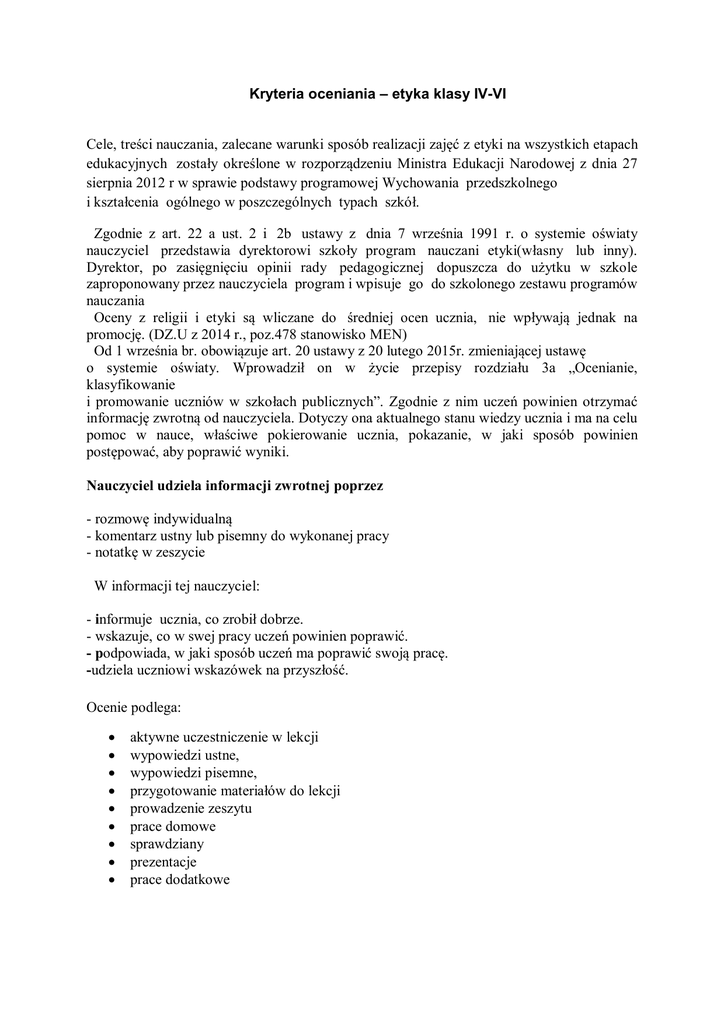 Kryteria oceniania – etyka klasy IV-VI

Cele, treści nauczania, zalecane warunki sposób realizacji zajęć z etyki na wszystkich etapach edukacyjnych zostały określone w rozporządzeniu Ministra Edukacji Narodowej z dnia 27 sierpnia 2012 r w sprawie podstawy programowej Wychowania przedszkolnego i kształcenia ogólnego w poszczególnych typach szkół.

Zgodnie z art. 22 a ust. 2 i 2b ustawy z dnia 7 września 1991 r. o systemie oświaty nauczyciel przedstawia dyrektorowi szkoły program nauczani etyki(własny lub inny). Dyrektor, po zasięgnięciu opinii rady pedagogicznej dopuszcza do użytku w szkole zaproponowany przez nauczyciela program i wpisuje go do szkolonego zestawu programów nauczania

Oceny z religii i etyki są wliczane do średniej ocen ucznia, nie wpływają jednak na promocję. (DZ.U z 2014 r., poz.478 stanowisko MEN)

Od 1 września br. obowiązuje art. 20 ustawy z 20 lutego 2015r. zmieniającej ustawę o systemie oświaty. Wprowadził on w życie przepisy rozdziału 3a „Ocenianie, klasyfikowanie i promowanie uczniów w szkołach publicznych”. Zgodnie z nim uczeń powinien otrzymać informację zwrotną od nauczyciela. Dotyczy ona aktualnego stanu wiedzy ucznia i ma na celu pomoc w nauce, właściwe pokierowanie ucznia, pokazanie, w jaki sposób powinien postępować, aby poprawić wyniki.

Nauczyciel udziela informacji zwrotnej poprzez

- rozmowę indywidualną
- komentarz ustny lub pisemny do wykonanej pracy
- notatkę w zeszycie

W informacji tej nauczyciel:

- informuje ucznia, co zrobił dobrze.
- wskazuje, co w swej pracy uczeń powinien poprawić.
- podpowiada, w jaki sposób uczeń ma poprawić swoją pracę.
-udziela uczniowi wskazówek na przyszłość.

Ocenie podlega:

• aktywne uczestniczenie w lekcji
• wypowiedzi ustne,
• wypowiedzi pisemne,
• przygotowanie materiałów do lekcji
• prowadzenie zeszytu
• prace domowe
• sprawdziany
• prezentacje
• prace dodatkowe